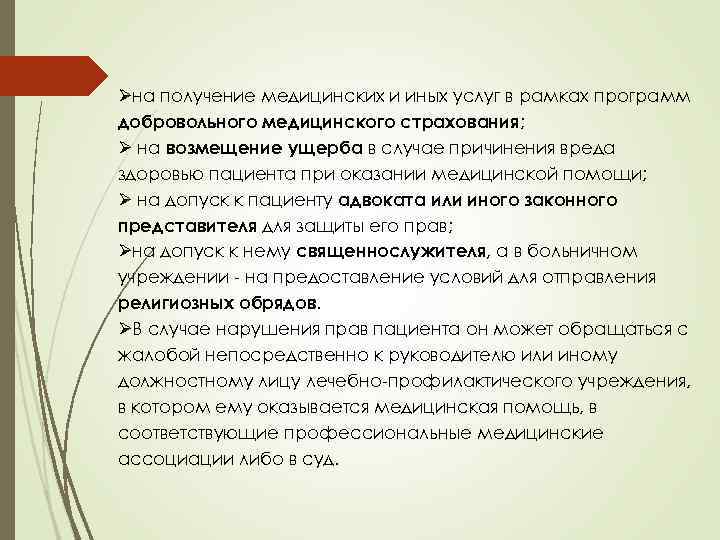 ➢на получение медицинских и иных услуг в рамках программ добровольного медицинского страхования;
➢ на возмещение ущерба в случае причинения вреда здоровью пациента при оказании медицинской помощи;
➢ на допуск к пациенту адвоката или иного законного представителя для защиты его прав;
➢на допуск к нему священнослужителя, а в больничном учреждении - на предоставление условий для отправления религиозных обрядов.
➢В случае нарушения прав пациента он может обращаться с жалобой непосредственно к руководителю или иному должностному лицу лечебно-профилактического учреждения, в котором ему оказывается медицинская помощь, в соответствующие профессиональные медицинские ассоциации либо в суд.